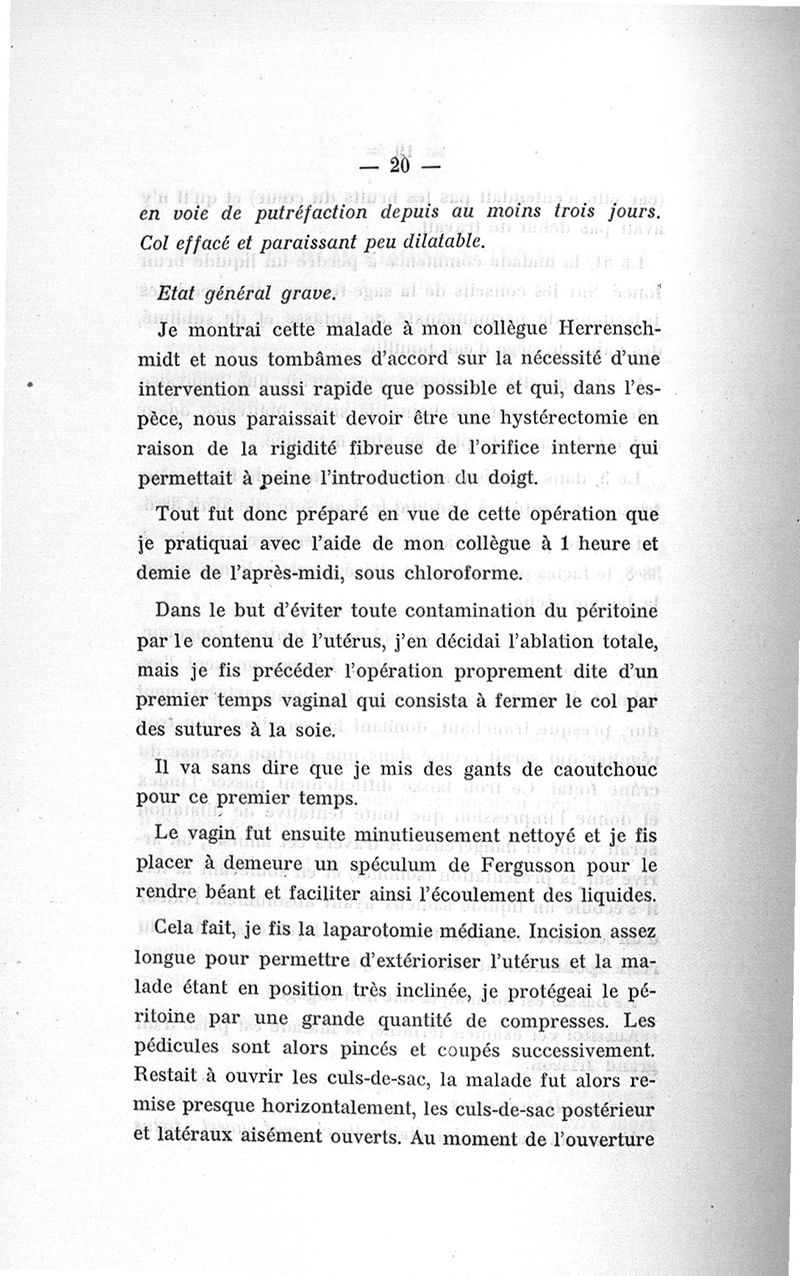 — 20 —

en voie de putréfaction depuis au moins trois jours. Col effacé et paraissant peu dilatable.

Etat général grave.

Je montrai cette malade à mon collègue Herrenschmidt et nous tombâmes d'accord sur la nécessité d'une intervention aussi rapide que possible et qui, dans l'espèce, nous paraissait devoir être une hystérectomie en raison de la rigidité fibreuse de l'orifice interne qui permettait à peine l'introduction du doigt.

Tout fut donc préparé en vue de cette opération que je pratiquai avec l'aide de mon collègue à 1 heure et demie de l'après-midi, sous chloroforme.

Dans le but d'éviter toute contamination du péritoine par le contenu de l'utérus, j'en décidai l'ablation totale, mais je fis précéder l'opération proprement dite d'un premier temps vaginal qui consista à fermer le col par des sutures à la soie.

Il va sans dire que je mis des gants de caoutchouc pour ce premier temps.

Le vagin fut ensuite minutieusement nettoyé et je fis placer à demeure un spéculum de Fergusson pour le rendre béant et faciliter ainsi l'écoulement des liquides.

Cela fait, je fis la laparotomie médiane. Incision assez longue pour permettre d'extérioriser l'utérus et la malade étant en position très inclinée, je protégeai le péritoine par une grande quantité de compresses. Les pédicules sont alors pincés et coupés successivement. Restait à ouvrir les culs-de-sac, la malade fut alors remise presque horizontalement, les culs-de-sac postérieur et latéraux aisément ouverts. Au moment de l'ouverture